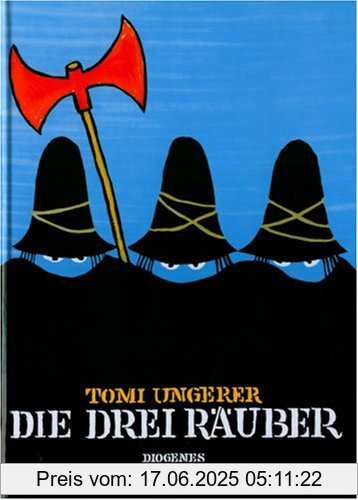 TOMI UNGERER
DIE DREI RÄUBER
DIOGENES
Preis vom: 17.06.2025 05:11:22